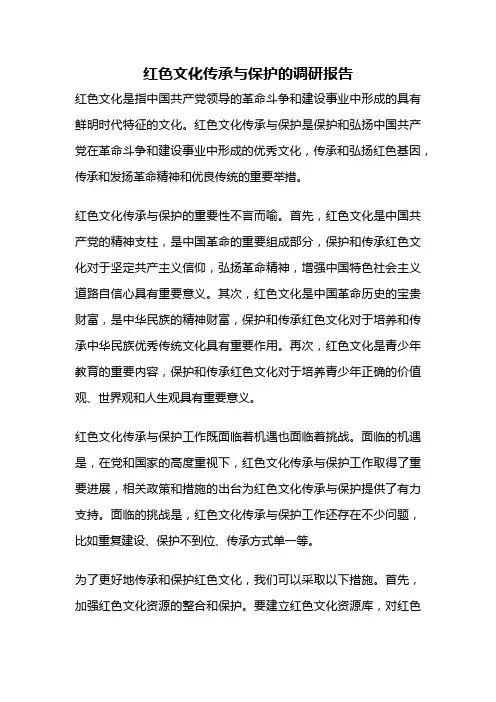 红色文化传承与保护的调研报告

红色文化是指中国共产党领导的革命斗争和建设事业中形成的具有鲜明时代特征的文化。红色文化传承与保护是保护和弘扬中国共产党在革命斗争和建设事业中形成的优秀文化，传承和弘扬红色基因，传承和发扬革命精神和优良传统的重要举措。

红色文化传承与保护的重要性不言而喻。首先，红色文化是中国共产党的精神支柱，是中国革命的重要组成部分，保护和传承红色文化对于坚定共产主义信仰，弘扬革命精神，增强中国特色社会主义道路自信心具有重要意义。其次，红色文化是中国革命历史的宝贵财富，是中华民族的精神财富，保护和传承红色文化对于培养和传承中华民族优秀传统文化具有重要作用。再次，红色文化是青少年教育的重要内容，保护和传承红色文化对于培养青少年正确的价值观、世界观和人生观具有重要意义。

红色文化传承与保护工作既面临着机遇也面临着挑战。面临的机遇是，在党和国家的高度重视下，红色文化传承与保护工作取得了重要进展，相关政策和措施的出台为红色文化传承与保护提供了有力支持。面临的挑战是，红色文化传承与保护工作还存在不少问题，比如重复建设、保护不到位、传承方式单一等。

为了更好地传承和保护红色文化，我们可以采取以下措施。首先，加强红色文化资源的整合和保护。要建立红色文化资源库，对红色